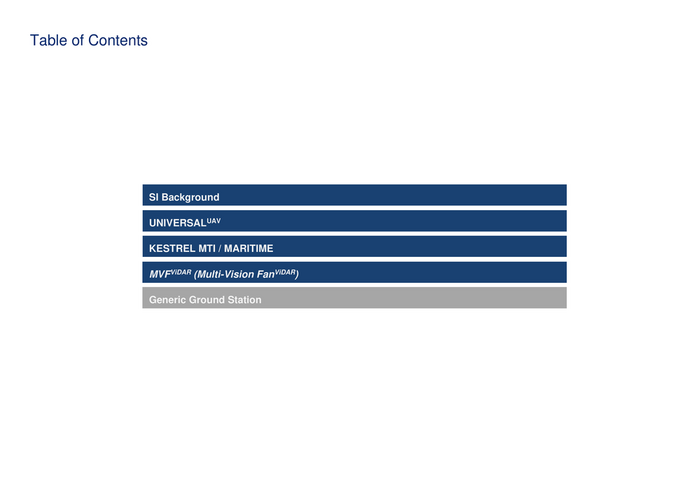 Table of Contents

SI Background

UNIVERSAL$^{UAV}$

KESTREL MTI / MARITIME

MVF$^{ViDAR}$ (Multi-Vision Fan$^{ViDAR}$)

Generic Ground Station